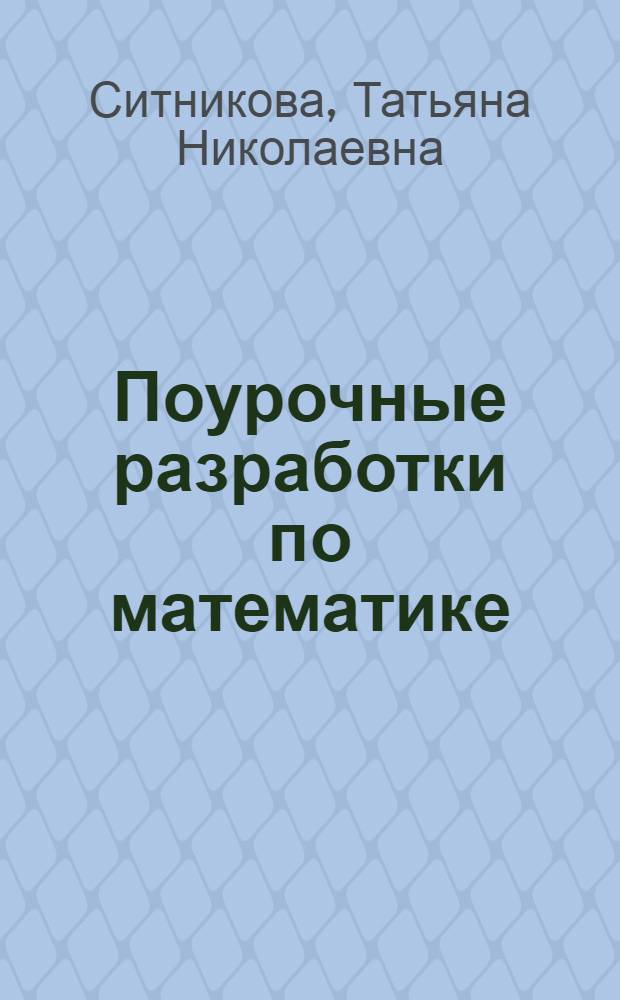 Ситникова, Татьяна Николаевна

Поурочные разработки по математике